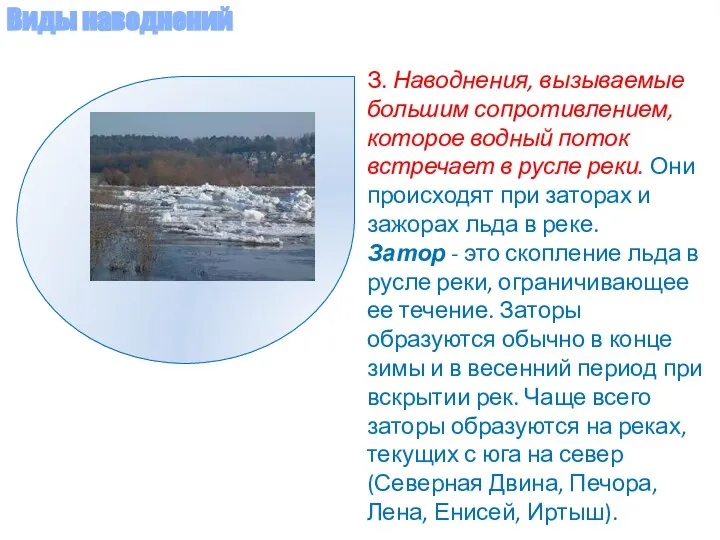 Виды наводнений

3. Наводнения, вызываемые большим сопротивлением, которое водный поток встречает в русле реки. Они происходят при заторах и зажорах льда в реке.
Затор - это скопление льда в русле реки, ограничивающее ее течение. Заторы образуются обычно в конце зимы и в весенний период при вскрытии рек. Чаще всего заторы образуются на реках, текущих с юга на север (Северная Двина, Печора, Лена, Енисей, Иртыш).